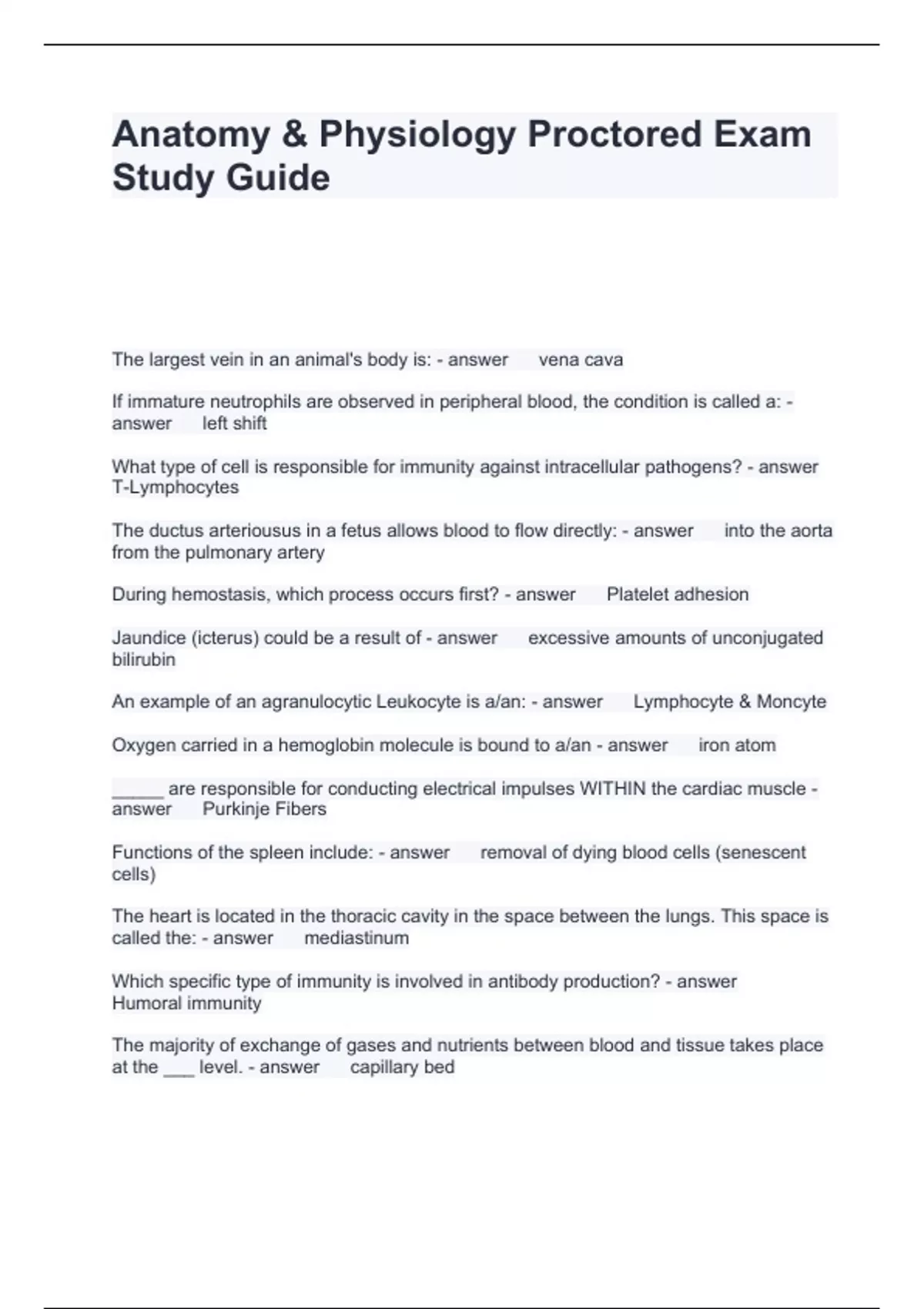 Anatomy & Physiology Proctored Exam Study Guide

The largest vein in an animal's body is: - answer vena cava

If immature neutrophils are observed in peripheral blood, the condition is called a: - answer left shift

What type of cell is responsible for immunity against intracellular pathogens? - answer T-Lymphocytes

The ductus arteriousus in a fetus allows blood to flow directly: - answer into the aorta from the pulmonary artery

During hemostasis, which process occurs first? - answer Platelet adhesion

Jaundice (icterus) could be a result of - answer excessive amounts of unconjugated bilirubin

An example of an agranulocytic Leukocyte is a/an: - answer Lymphocyte & Moncyte

Oxygen carried in a hemoglobin molecule is bound to a/an - answer iron atom

_____ are responsible for conducting electrical impulses WITHIN the cardiac muscle - answer Purkinje Fibers

Functions of the spleen include: - answer removal of dying blood cells (senescent cells)

The heart is located in the thoracic cavity in the space between the lungs. This space is called the: - answer mediastinum

Which specific type of immunity is involved in antibody production? - answer Humoral immunity

The majority of exchange of gases and nutrients between blood and tissue takes place at the ___ level. - answer capillary bed